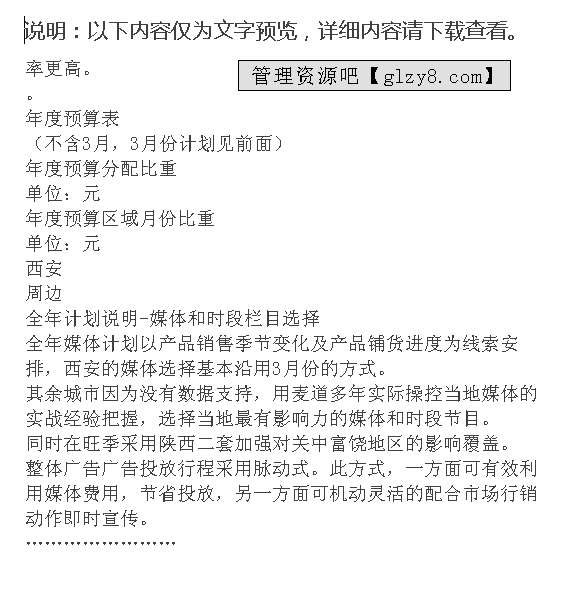 说明：以下内容仅为文字预览，详细内容请下载查看。

率更高。

管理资源吧【glzy8.com】

。

年度预算表

（不含3月，3月份计划见前面）

年度预算分配比重

单位：元

年度预算区域月份比重

单位：元

西安

周边

全年计划说明-媒体和时段栏目选择

全年媒体计划以产品销售季节变化及产品铺货进度为线索安排，西安的媒体选择基本沿用3月份的方式。

其余城市因为没有数据支持，用麦道多年实际操控当地媒体的实战经验把握，选择当地最有影响力的媒体和时段节目。

同时在旺季采用陕西二套加强对关中富饶地区的影响覆盖。

整体广告广告投放行程采用脉动式。此方式，一方面可有效利用媒体费用，节省投放，另一方面可机动灵活的配合市场行销动作即时宣传。

……………………